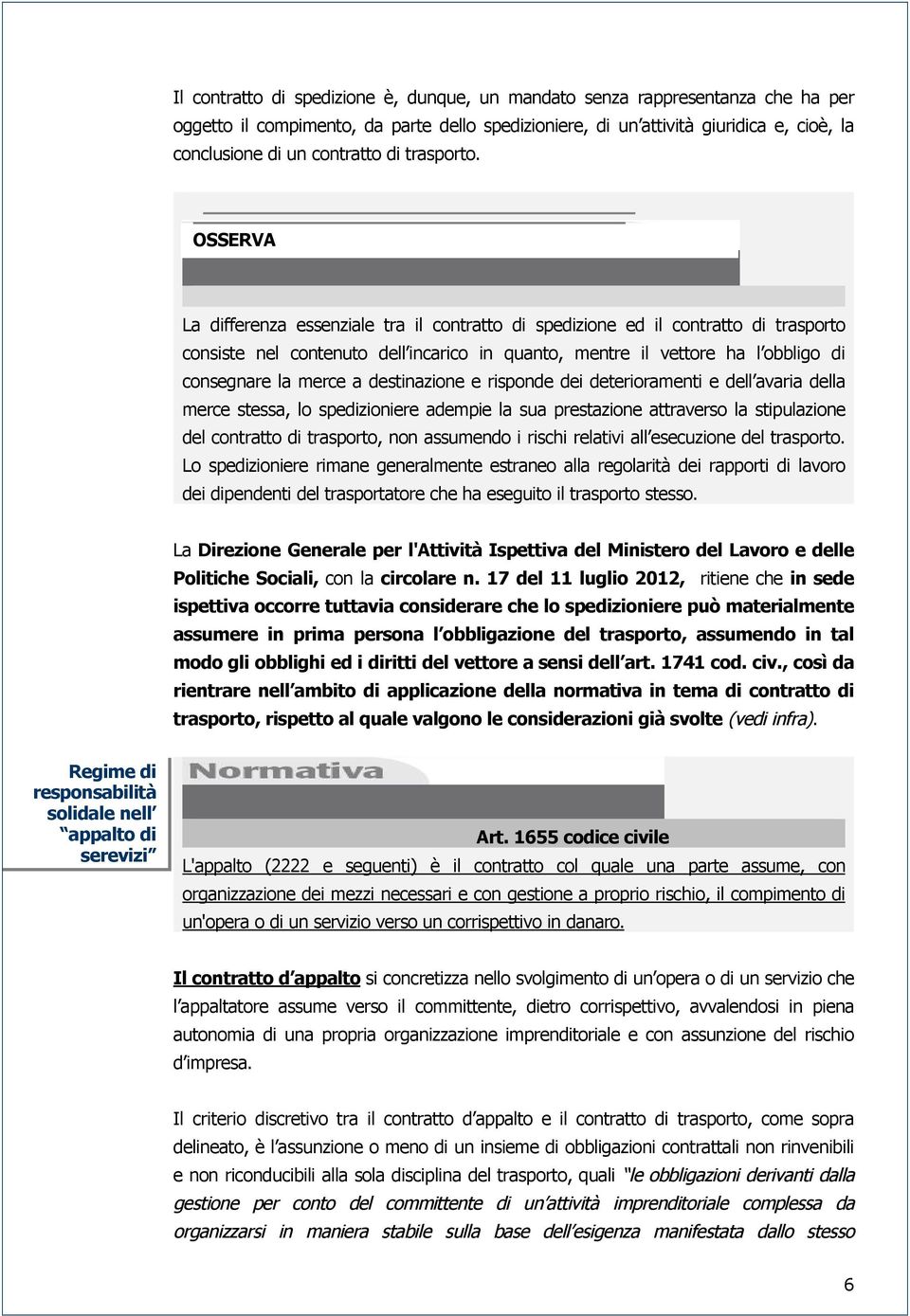 Il contratto di spedizione è, dunque, un mandato senza rappresentanza che ha per oggetto il compimento, da parte dello spedizioniere, di un attività giuridica e, cioè, la conclusione di un contratto di trasporto.

OSSERVA

La differenza essenziale tra il contratto di spedizione ed il contratto di trasporto consiste nel contenuto dell incarico in quanto, mentre il vettore ha l obbligo di consegnare la merce a destinazione e risponde dei deterioramenti e dell avaria della merce stessa, lo spedizioniere adempie la sua prestazione attraverso la stipulazione del contratto di trasporto, non assumendo i rischi relativi all esecuzione del trasporto. Lo spedizioniere rimane generalmente estraneo alla regolarità dei rapporti di lavoro dei dipendenti del trasportatore che ha eseguito il trasporto stesso.

La Direzione Generale per l'Attività Ispettiva del Ministero del Lavoro e delle Politiche Sociali, con la circolare n. 17 del 11 luglio 2012, ritiene che in sede ispettiva occorre tuttavia considerare che lo spedizioniere può materialmente assumere in prima persona l obbligazione del trasporto, assumendo in tal modo gli obblighi ed i diritti del vettore a sensi dell art. 1741 cod. civ., così da rientrare nell ambito di applicazione della normativa in tema di contratto di trasporto, rispetto al quale valgono le considerazioni già svolte (vedi infra).

Regime di responsabilità solidale nell appalto di serevizi

Normativa

Art. 1655 codice civile

L'appalto (2222 e seguenti) è il contratto col quale una parte assume, con organizzazione dei mezzi necessari e con gestione a proprio rischio, il compimento di un'opera o di un servizio verso un corrispettivo in danaro.

Il contratto d appalto si concretizza nello svolgimento di un opera o di un servizio che l appaltatore assume verso il committente, dietro corrispettivo, avvalendosi in piena autonomia di una propria organizzazione imprenditoriale e con assunzione del rischio d impresa.

Il criterio discretivo tra il contratto d appalto e il contratto di trasporto, come sopra delineato, è l assunzione o meno di un insieme di obbligazioni contrattali non rinvenibili e non riconducibili alla sola disciplina del trasporto, quali "le obbligazioni derivanti dalla gestione per conto del committente di un attività imprenditoriale complessa da organizzarsi in maniera stabile sulla base dell esigenza manifestata dallo stesso

6